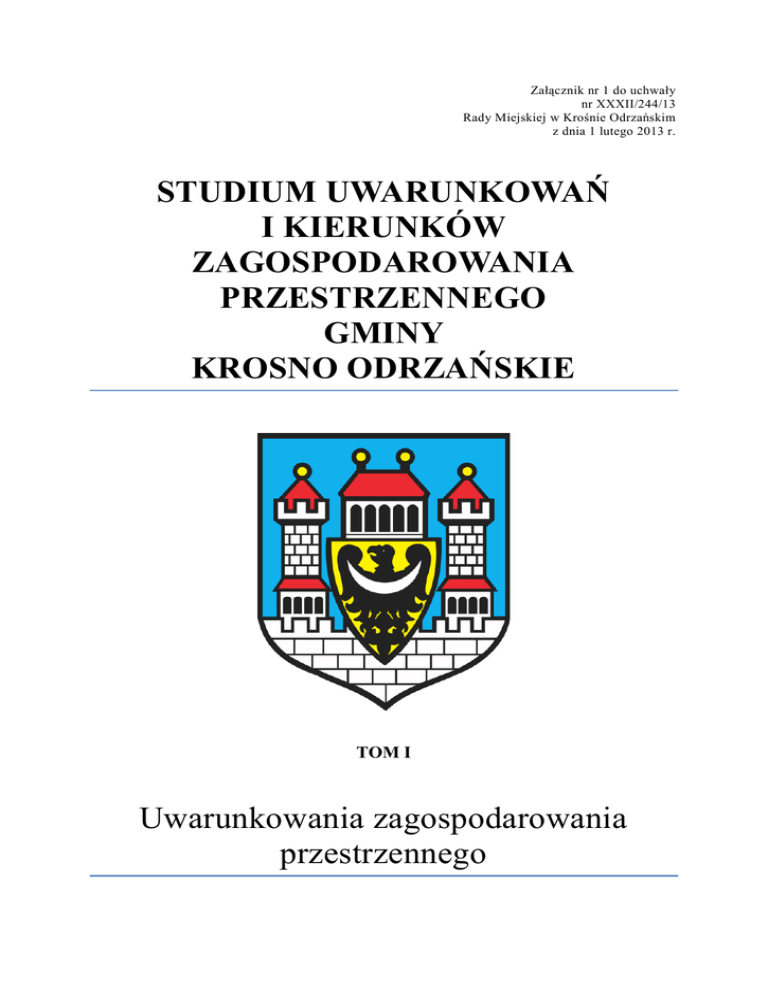 Załącznik nr 1 do uchwały
nr XXXII/244/13
Rady Miejskiej w Krośnie Odrzańskim
z dnia 1 lutego 2013 r.

STUDIUM UWARUNKOWAŃ
I KIERUNKÓW
ZAGOSPODAROWANIA
PRZESTRZENNEGO
GMINY
KROSNO ODRZAŃSKIE

TOM I

Uwarunkowania zagospodarowania przestrzennego